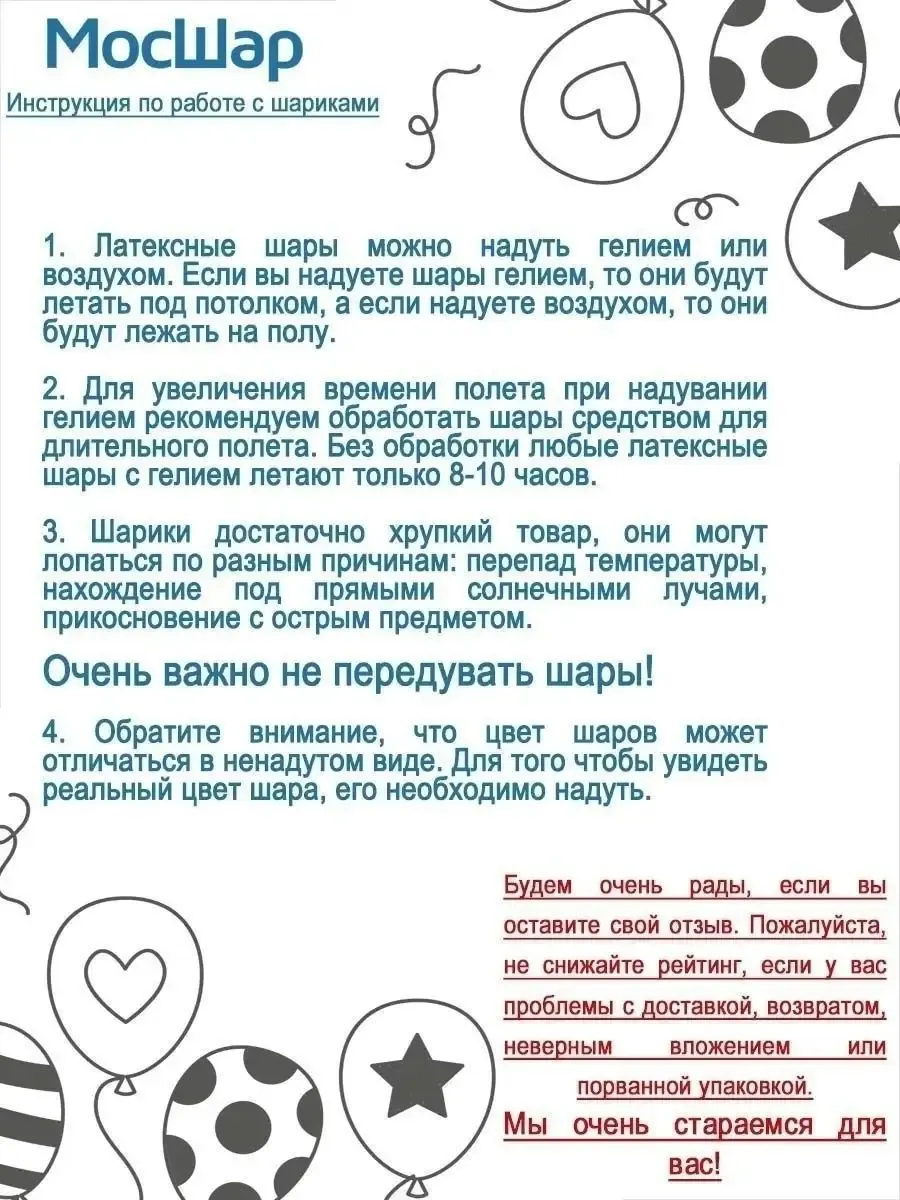 МосШар

Инструкция по работе с шариками

1. Латексные шары можно надуть гелием или воздухом. Если вы надуете шары гелием, то они будут летать под потолком, а если надуете воздухом, то они будут лежать на полу.

2. Для увеличения времени полета при надувании гелием рекомендуем обработать шары средством для длительного полета. Без обработки любые латексные шары с гелием летают только 8-10 часов.

3. Шарики достаточно хрупкий товар, они могут лопаться по разным причинам: перепад температуры, нахождение под прямыми солнечными лучами, прикосновение с острым предметом.

Очень важно не передувать шары!

4. Обратите внимание, что цвет шаров может отличаться в ненадутом виде. Для того чтобы увидеть реальный цвет шара, его необходимо надуть.

Будем очень рады, если вы оставите свой отзыв. Пожалуйста, не снижайте рейтинг, если у вас проблемы с доставкой, возвратом, неверным вложением или порванной упаковкой.

Мы очень стараемся для вас!